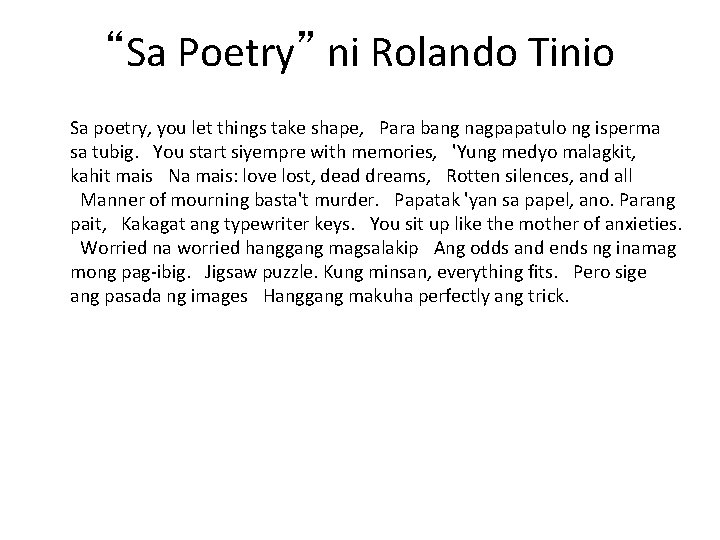 "Sa Poetry" ni Rolando Tinio

Sa poetry, you let things take shape, Para bang nagpapatulo ng isperma sa tubig. You start siyempre with memories, 'Yung medyo malagkit, kahit mais Na mais: love lost, dead dreams, Rotten silences, and all Manner of mourning basta't murder. Papatak 'yan sa papel, ano. Parang pait, Kakagat ang typewriter keys. You sit up like the mother of anxieties. Worried na worried hanggang magsalakip Ang odds and ends ng inamag mong pag-ibig. Jigsaw puzzle. Kung minsan, everything fits. Pero sige ang pasada ng images Hanggang makuha perfectly ang trick.